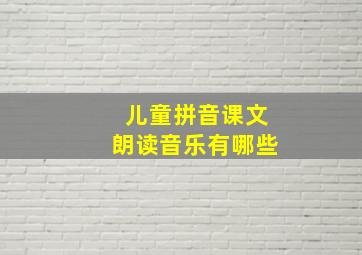 儿童拼音课文
朗读音乐有哪些